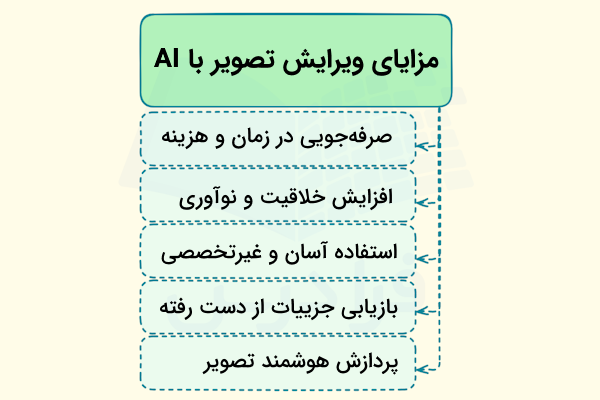 مزایای ویرایش تصویر با AI

صرفه‌جویی در زمان و هزینه

افزایش خلاقیت و نوآوری

استفاده آسان و غیرتخصصی

بازیابی جزییات از دست رفته

پردازش هوشمند تصویر